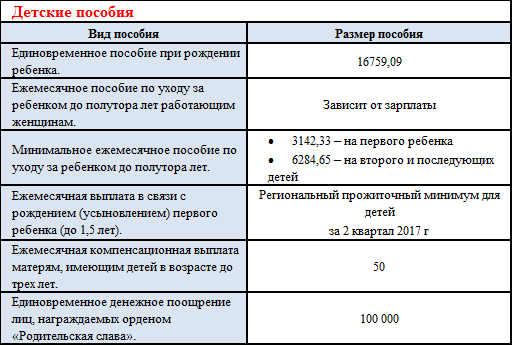 Детские пособия

| Вид пособия | Размер пособия |
|---|---|
| Единовременное пособие при рождении ребенка. | 16759,09 |
| Ежемесячное пособие по уходу за ребенком до полутора лет работающим женщинам. | Зависит от зарплаты |
| Минимальное ежемесячное пособие по уходу за ребенком до полутора лет. | • 3142,33 – на первого ребенка • 6284,65 – на второго и последующих детей |
| Ежемесячная выплата в связи с рождением (усыновлением) первого ребенка (до 1,5 лет). | Региональный прожиточный минимум для детей за 2 квартал 2017 г |
| Ежемесячная компенсационная выплата матерям, имеющим детей в возрасте до трех лет. | 50 |
| Единовременное денежное поощрение лиц, награждаемых орденом «Родительская слава». | 100 000 |